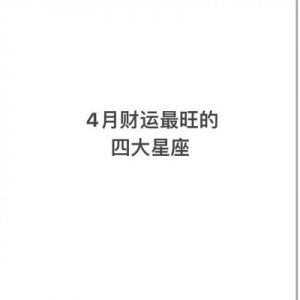 4月财运最旺的
四大星座